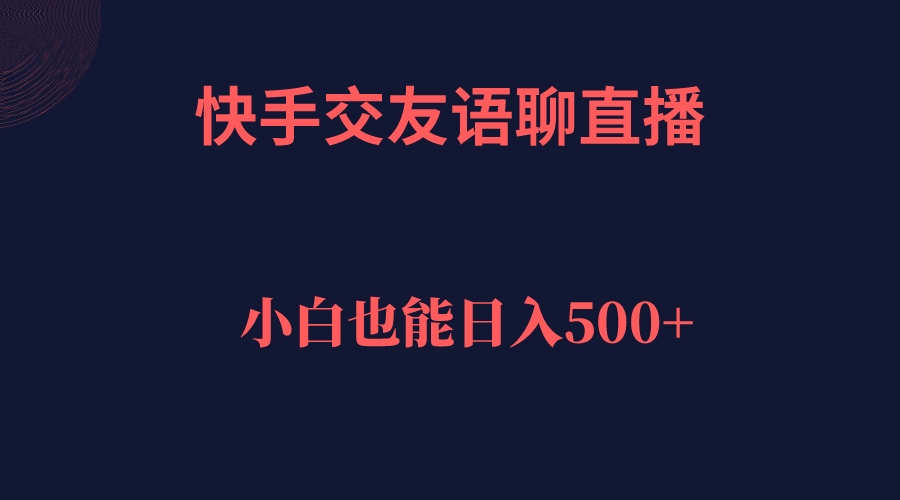 快手交友语聊直播

小白也能日入500+